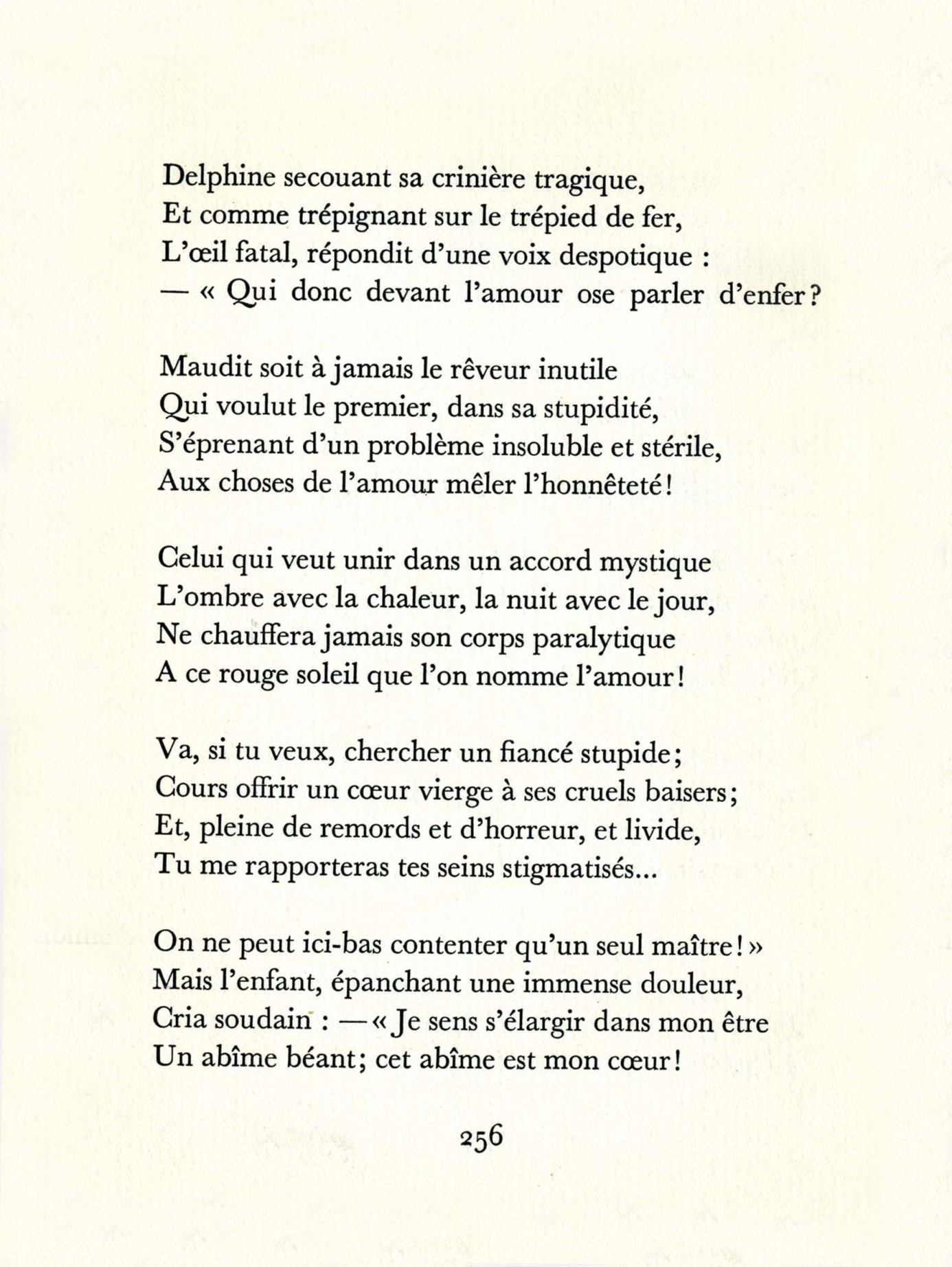 Delphine secouant sa crinière tragique,
Et comme trépignant sur le trépied de fer,
L'œil fatal, répondit d'une voix despotique :
— « Qui donc devant l'amour ose parler d'enfer ?

Maudit soit à jamais le rêveur inutile
Qui voulut le premier, dans sa stupidité,
S'éprenant d'un problème insoluble et stérile,
Aux choses de l'amour mêler l'honnêteté !

Celui qui veut unir dans un accord mystique
L'ombre avec la chaleur, la nuit avec le jour,
Ne chauffera jamais son corps paralytique
A ce rouge soleil que l'on nomme l'amour !

Va, si tu veux, chercher un fiancé stupide ;
Cours offrir un cœur vierge à ses cruels baisers ;
Et, pleine de remords et d'horreur, et livide,
Tu me rapporteras tes seins stigmatisés...

On ne peut ici-bas contenter qu'un seul maître ! »
Mais l'enfant, épanchant une immense douleur,
Cria soudain : — « Je sens s'élargir dans mon être
Un abîme béant ; cet abîme est mon cœur !

256